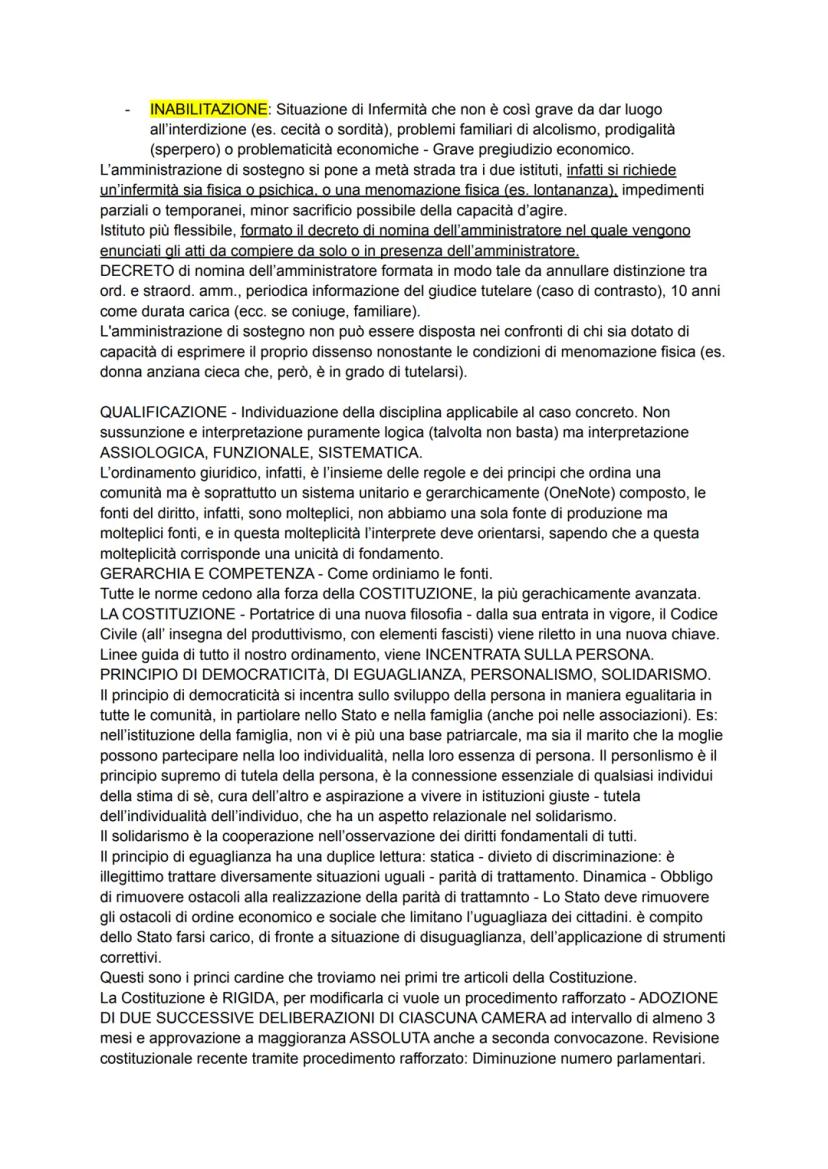 - INABILITAZIONE: Situazione di Infermità che non è così grave da dar luogo all'interdizione (es. cecità o sordità), problemi familiari di alcolismo, prodigalità (sperpero) o problematicità economiche - Grave pregiudizio economico.

L'amministrazione di sostegno si pone a metà strada tra i due istituti, infatti si richiede un'infermità sia fisica o psichica, o una menomazione fisica (es. lontananza), impedimenti parziali o temporanei, minor sacrificio possibile della capacità d'agire.
Istituto più flessibile, formato il decreto di nomina dell'amministratore nel quale vengono enunciati gli atti da compiere da solo o in presenza dell'amministratore.
DECRETO di nomina dell'amministratore formata in modo tale da annullare distinzione tra ord. e straord. amm., periodica informazione del giudice tutelare (caso di contrasto), 10 anni come durata carica (ecc. se coniuge, familiare).
L'amministrazione di sostegno non può essere disposta nei confronti di chi sia dotato di capacità di esprimere il proprio dissenso nonostante le condizioni di menomazione fisica (es. donna anziana cieca che, però, è in grado di tutelarsi).

QUALIFICAZIONE - Individuazione della disciplina applicabile al caso concreto. Non sussunzione e interpretazione puramente logica (talvolta non basta) ma interpretazione ASSIOLOGICA, FUNZIONALE, SISTEMATICA.
L'ordinamento giuridico, infatti, è l'insieme delle regole e dei principi che ordina una comunità ma è soprattutto un sistema unitario e gerarchicamente (OneNote) composto, le fonti del diritto, infatti, sono molteplici, non abbiamo una sola fonte di produzione ma molteplici fonti, e in questa molteplicità l'interprete deve orientarsi, sapendo che a questa molteplicità corrisponde una unicità di fondamento.
GERARCHIA E COMPETENZA - Come ordiniamo le fonti.
Tutte le norme cedono alla forza della COSTITUZIONE, la più gerachicamente avanzata.
LA COSTITUZIONE - Portatrice di una nuova filosofia - dalla sua entrata in vigore, il Codice Civile (all' insegna del produttivismo, con elementi fascisti) viene riletto in una nuova chiave.
Linee guida di tutto il nostro ordinamento, viene INCENTRATA SULLA PERSONA.
PRINCIPIO DI DEMOCRATICITà, DI EGUAGLIANZA, PERSONALISMO, SOLIDARISMO.
Il principio di democraticità si incentra sullo sviluppo della persona in maniera egualitaria in tutte le comunità, in partiolare nello Stato e nella famiglia (anche poi nelle associazioni). Es: nell'istituzione della famiglia, non vi è più una base patriarcale, ma sia il marito che la moglie possono partecipare nella loo individualità, nella loro essenza di persona. Il personlismo è il principio supremo di tutela della persona, è la connessione essenziale di qualsiasi individui della stima di sè, cura dell'altro e aspirazione a vivere in istituzioni giuste - tutela dell'individualità dell'individuo, che ha un aspetto relazionale nel solidarismo.
Il solidarismo è la cooperazione nell'osservazione dei diritti fondamentali di tutti.
Il principio di eguaglianza ha una duplice lettura: statica - divieto di discriminazione: è illegittimo trattare diversamente situazioni uguali - parità di trattamento. Dinamica - Obbligo di rimuovere ostacoli alla realizzazione della parità di trattamnto - Lo Stato deve rimuovere gli ostacoli di ordine economico e sociale che limitano l'uguagliaza dei cittadini. è compito dello Stato farsi carico, di fronte a situazione di disuguaglianza, dell'applicazione di strumenti correttivi.
Questi sono i princi cardine che troviamo nei primi tre articoli della Costituzione.
La Costituzione è RIGIDA, per modificarla ci vuole un procedimento rafforzato - ADOZIONE DI DUE SUCCESSIVE DELIBERAZIONI DI CIASCUNA CAMERA ad intervallo di almeno 3 mesi e approvazione a maggioranza ASSOLUTA anche a seconda convocazone. Revisione costituzionale recente tramite procedimento rafforzato: Diminuzione numero parlamentari.